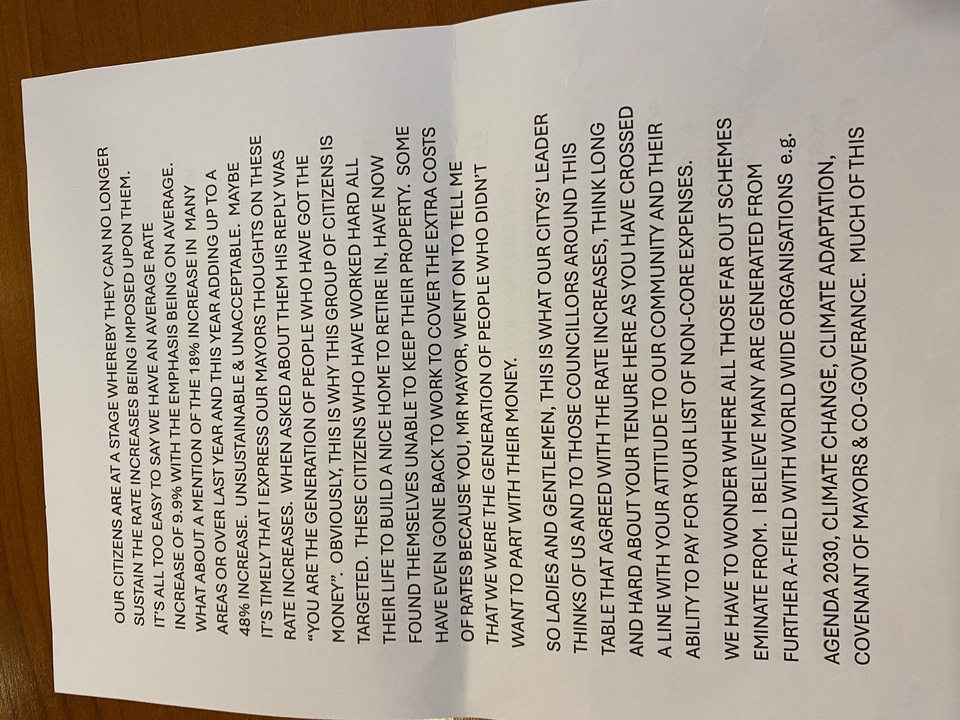 OUR CITIZENS ARE AT A STAGE WHEREBY THEY CAN NO LONGER SUSTAIN THE RATE INCREASES BEING IMPOSED UPON THEM. IT'S ALL TOO EASY TO SAY WE HAVE AN AVERAGE RATE INCREASE OF 9.9% WITH THE EMPHASIS BEING ON AVERAGE. WHAT ABOUT A MENTION OF THE 18% INCREASE IN MANY AREAS OR OVER LAST YEAR AND THIS YEAR ADDING UP TO A 48% INCREASE. UNSUSTAINABLE & UNACCEPTABLE. MAYBE IT'S TIMELY THAT I EXPRESS OUR MAYORS THOUGHTS ON THESE RATE INCREASES. WHEN ASKED ABOUT THEM HIS REPLY WAS "YOU ARE THE GENERATION OF PEOPLE WHO HAVE GOT THE MONEY". OBVIOUSLY, THIS IS WHY THIS GROUP OF CITIZENS IS TARGETED. THESE CITIZENS WHO HAVE WORKED HARD ALL THEIR LIFE TO BUILD A NICE HOME TO RETIRE IN, HAVE NOW FOUND THEMSELVES UNABLE TO KEEP THEIR PROPERTY. SOME HAVE EVEN GONE BACK TO WORK TO COVER THE EXTRA COSTS OF RATES BECAUSE YOU, MR MAYOR, WENT ON TO TELL ME THAT WE WERE THE GENERATION OF PEOPLE WHO DIDN'T WANT TO PART WITH THEIR MONEY.

SO LADIES AND GENTLEMEN, THIS IS WHAT OUR CITYS' LEADER THINKS OF US AND TO THOSE COUNCILLORS AROUND THIS TABLE THAT AGREED WITH THE RATE INCREASES, THINK LONG AND HARD ABOUT YOUR TENURE HERE AS YOU HAVE CROSSED A LINE WITH YOUR ATTITUDE TO OUR COMMUNITY AND THEIR ABILITY TO PAY FOR YOUR LIST OF NON-CORE EXPENSES.

WE HAVE TO WONDER WHERE ALL THOSE FAR OUT SCHEMES EMINATE FROM. I BELIEVE MANY ARE GENERATED FROM FURTHER A-FIELD WITH WORLD WIDE ORGANISATIONS e.g.

AGENDA 2030, CLIMATE CHANGE, CLIMATE ADAPTATION, COVENANT OF MAYORS & CO-GOVERANCE. MUCH OF THIS